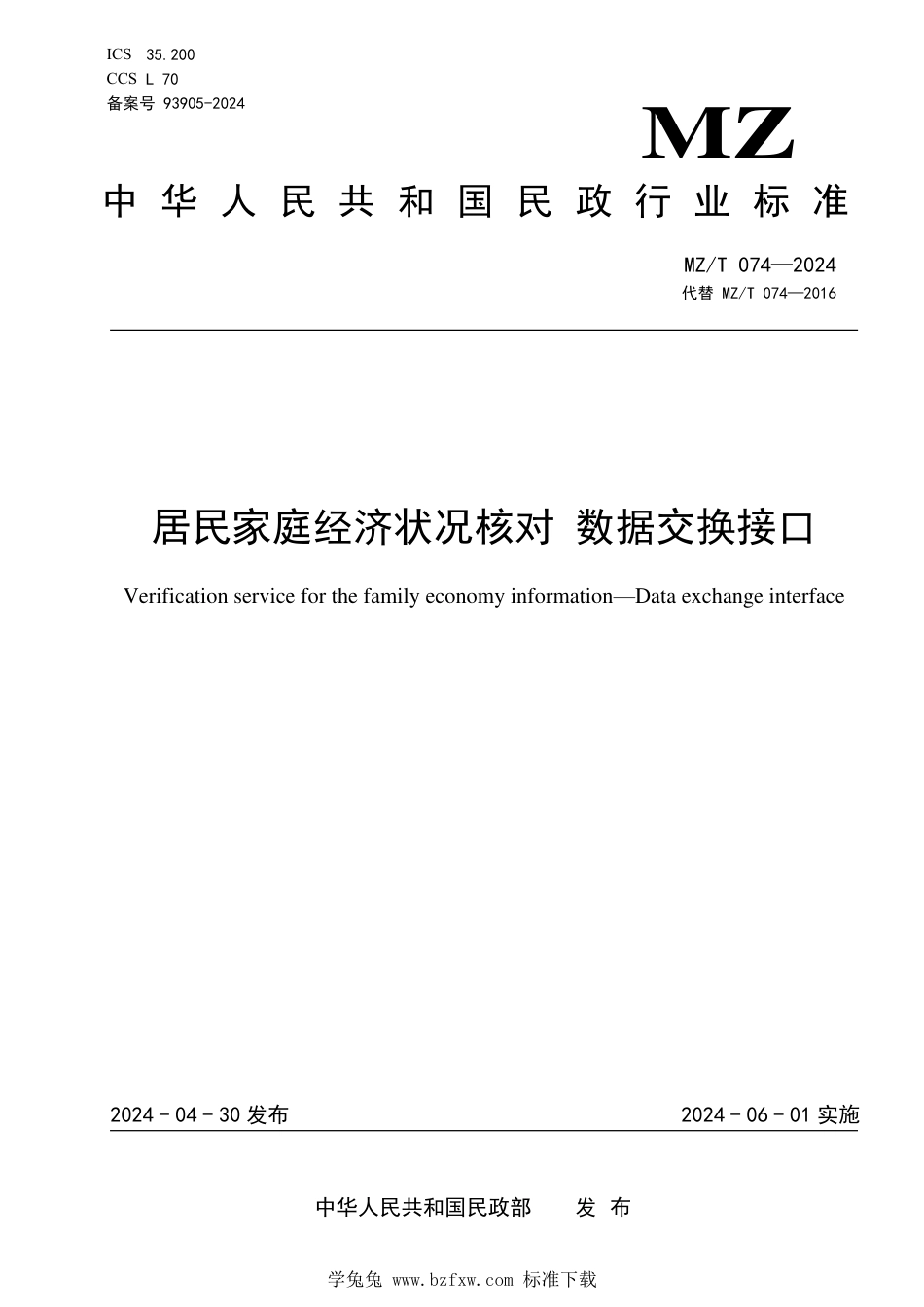 ICS 35.200
CCS L 70
备案号 93905-2024

MZ

中华人民共和国民政行业标准

MZ/T 074—2024
代替 MZ/T 074—2016

居民家庭经济状况核对 数据交换接口

Verification service for the family economy information—Data exchange interface

2024 - 04 - 30 发布

2024 - 06 - 01 实施

中华人民共和国民政部 发 布

学兔兔 www.bzfxw.com 标准下载